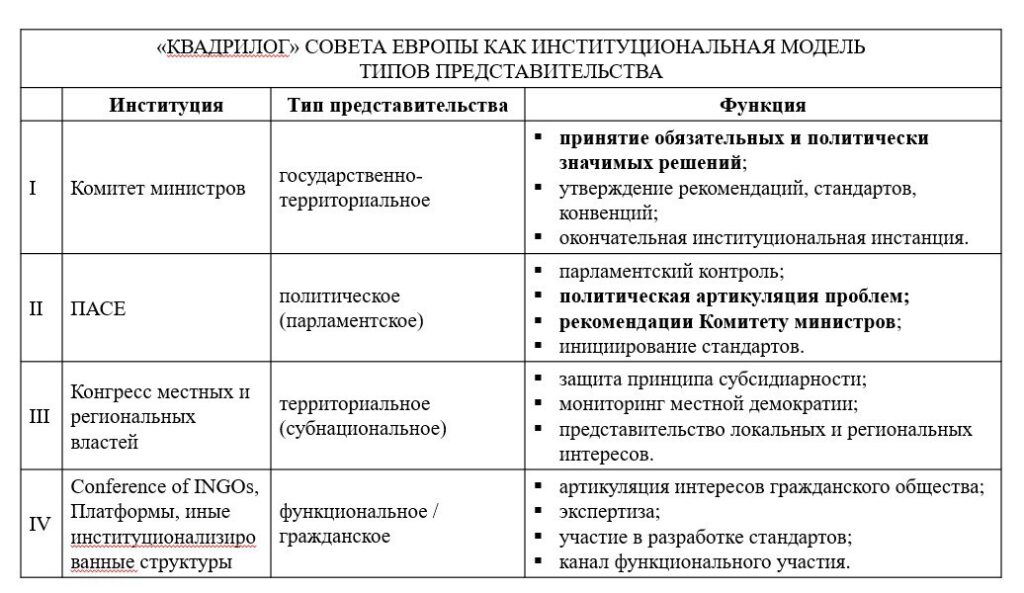 «КВАДРИЛОГ» СОВЕТА ЕВРОПЫ КАК ИНСТИТУЦИОНАЛЬНАЯ МОДЕЛЬ ТИПОВ ПРЕДСТАВИТЕЛЬСТВА

| | Институция | Тип представительства | Функция |
|---|---|---|---|
| I | Комитет министров | государственно-территориальное | ▪ принятие обязательных и политически значимых решений; ▪ утверждение рекомендаций, стандартов, конвенций; ▪ окончательная институциональная инстанция. |
| II | ПАСЕ | политическое (парламентское) | ▪ парламентский контроль; ▪ политическая артикуляция проблем; ▪ рекомендации Комитету министров; ▪ инициирование стандартов. |
| III | Конгресс местных и региональных властей | территориальное (субнациональное) | ▪ защита принципа субсидиарности; ▪ мониторинг местной демократии; ▪ представительство локальных и региональных интересов. |
| IV | Conference of INGOs, Платформы, иные институционализированные структуры | функциональное / гражданское | ▪ артикуляция интересов гражданского общества; ▪ экспертиза; ▪ участие в разработке стандартов; ▪ канал функционального участия. |